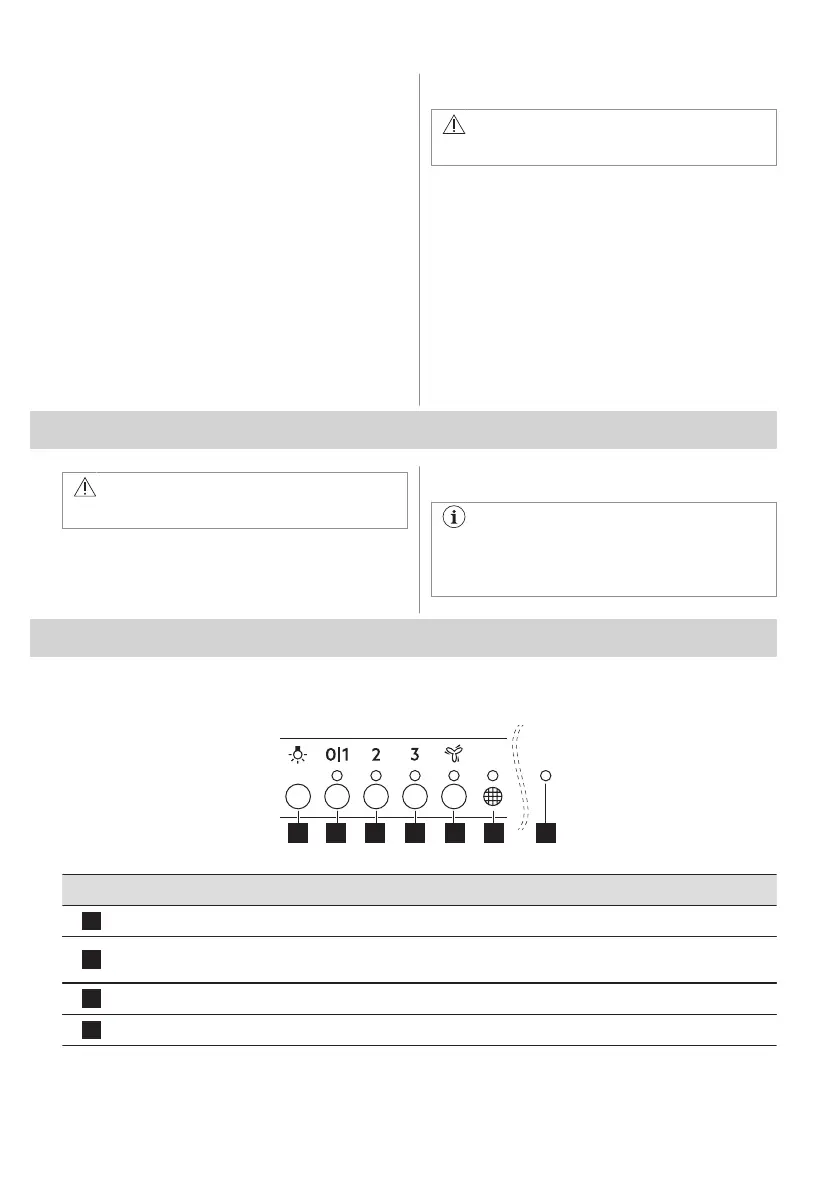 0|1 2 3